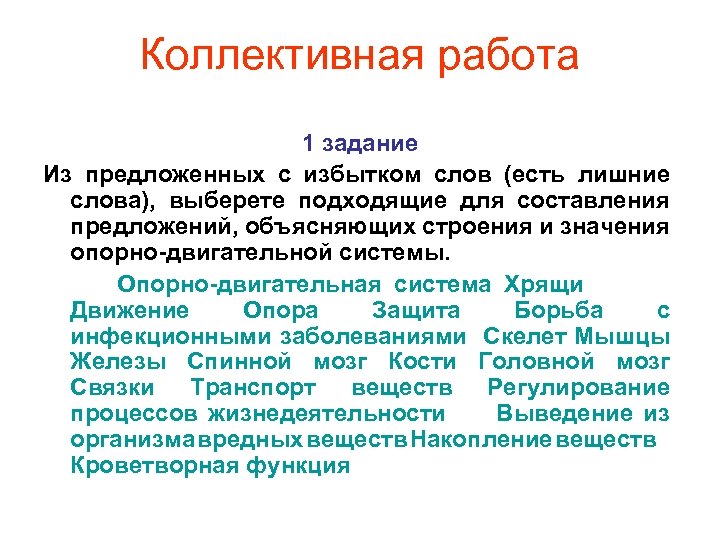 Коллективная работа

1 задание

Из предложенных с избытком слов (есть лишние слова), выберете подходящие для составления предложений, объясняющих строения и значения опорно-двигательной системы.

Опорно-двигательная система Хрящи Движение Опора Защита Борьба с инфекционными заболеваниями Скелет Мышцы Железы Спинной мозг Кости Головной мозг Связки Транспорт веществ Регулирование процессов жизнедеятельности Выведение из организма вредных веществ Накопление веществ Кроветворная функция